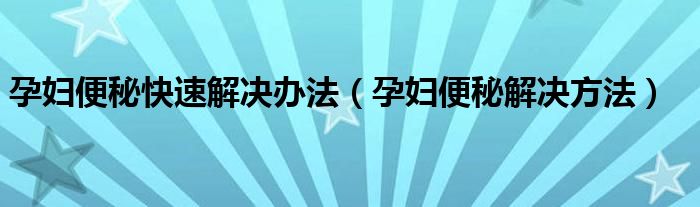 孕妇便秘快速解决办法（孕妇便秘解决方法）